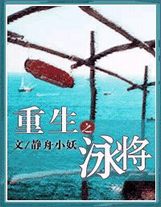 重生之泳将

文/静舟小妖